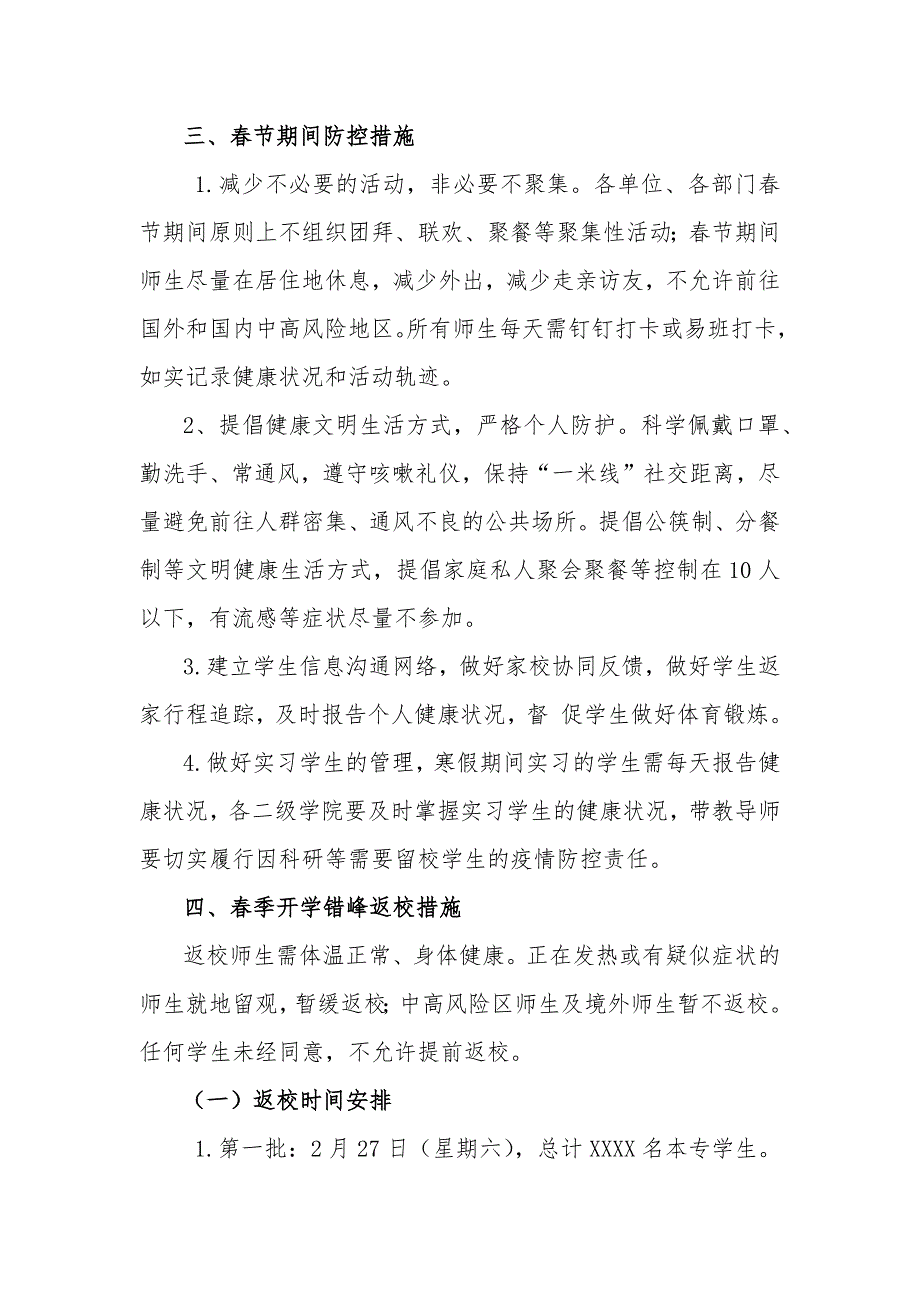 三、春节期间防控措施

1.减少不必要的活动，非必要不聚集。各单位、各部门春节期间原则上不组织团拜、联欢、聚餐等聚集性活动；春节期间师生尽量在居住地休息，减少外出，减少走亲访友，不允许前往国外和国内中高风险地区。所有师生每天需钉钉打卡或易班打卡，如实记录健康状况和活动轨迹。

2、提倡健康文明生活方式，严格个人防护。科学佩戴口罩、勤洗手、常通风，遵守咳嗽礼仪，保持“一米线”社交距离，尽量避免前往人群密集、通风不良的公共场所。提倡公筷制、分餐制等文明健康生活方式，提倡家庭私人聚会聚餐等控制在10人以下，有流感等症状尽量不参加。

3.建立学生信息沟通网络，做好家校协同反馈，做好学生返家行程追踪，及时报告个人健康状况，督 促学生做好体育锻炼。

4.做好实习学生的管理，寒假期间实习的学生需每天报告健康状况，各二级学院要及时掌握实习学生的健康状况，带教导师要切实履行因科研等需要留校学生的疫情防控责任。

四、春季开学错峰返校措施

返校师生需体温正常、身体健康。正在发热或有疑似症状的师生就地留观，暂缓返校；中高风险区师生及境外师生暂不返校。任何学生未经同意，不允许提前返校。

（一）返校时间安排

1.第一批：2月27日（星期六），总计XXXX名本专学生。